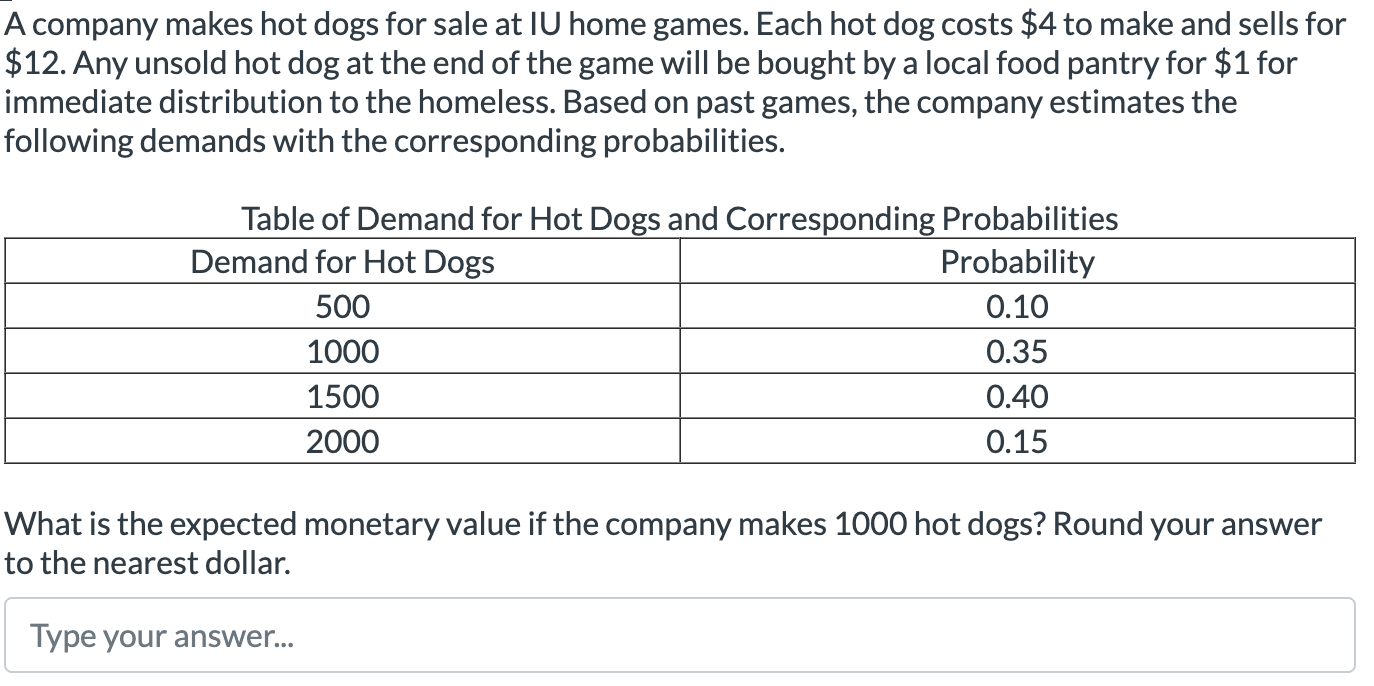 A company makes hot dogs for sale at IU home games. Each hot dog costs \$4 to make and sells for \$12. Any unsold hot dog at the end of the game will be bought by a local food pantry for \$1 for immediate distribution to the homeless. Based on past games, the company estimates the following demands with the corresponding probabilities.

Table of Demand for Hot Dogs and Corresponding Probabilities

| Demand for Hot Dogs | Probability |
|---|---|
| 500 | 0.10 |
| 1000 | 0.35 |
| 1500 | 0.40 |
| 2000 | 0.15 |

What is the expected monetary value if the company makes 1000 hot dogs? Round your answer to the nearest dollar.

Type your answer...